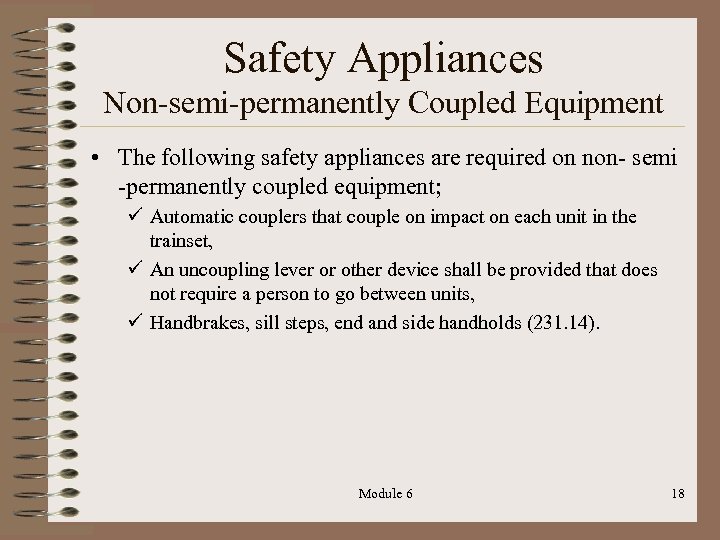 Safety Appliances
Non-semi-permanently Coupled Equipment

• The following safety appliances are required on non- semi -permanently coupled equipment;
✓ Automatic couplers that couple on impact on each unit in the trainset,
✓ An uncoupling lever or other device shall be provided that does not require a person to go between units,
✓ Handbrakes, sill steps, end and side handholds (231.14).

Module 6

18